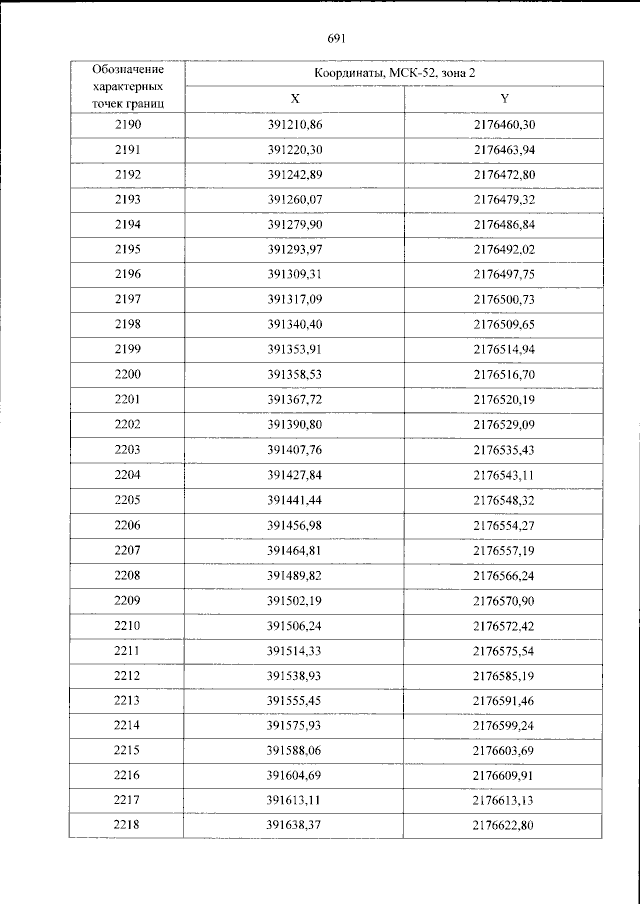 691

| Обозначение характерных точек границ | Координаты, МСК-52, зона 2 | |
|---|---|---|
| | X | Y |
| 2190 | 391210,86 | 2176460,30 |
| 2191 | 391220,30 | 2176463,94 |
| 2192 | 391242,89 | 2176472,80 |
| 2193 | 391260,07 | 2176479,32 |
| 2194 | 391279,90 | 2176486,84 |
| 2195 | 391293,97 | 2176492,02 |
| 2196 | 391309,31 | 2176497,75 |
| 2197 | 391317,09 | 2176500,73 |
| 2198 | 391340,40 | 2176509,65 |
| 2199 | 391353,91 | 2176514,94 |
| 2200 | 391358,53 | 2176516,70 |
| 2201 | 391367,72 | 2176520,19 |
| 2202 | 391390,80 | 2176529,09 |
| 2203 | 391407,76 | 2176535,43 |
| 2204 | 391427,84 | 2176543,11 |
| 2205 | 391441,44 | 2176548,32 |
| 2206 | 391456,98 | 2176554,27 |
| 2207 | 391464,81 | 2176557,19 |
| 2208 | 391489,82 | 2176566,24 |
| 2209 | 391502,19 | 2176570,90 |
| 2210 | 391506,24 | 2176572,42 |
| 2211 | 391514,33 | 2176575,54 |
| 2212 | 391538,93 | 2176585,19 |
| 2213 | 391555,45 | 2176591,46 |
| 2214 | 391575,93 | 2176599,24 |
| 2215 | 391588,06 | 2176603,69 |
| 2216 | 391604,69 | 2176609,91 |
| 2217 | 391613,11 | 2176613,13 |
| 2218 | 391638,37 | 2176622,80 |